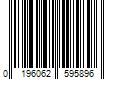 0 196062 595896